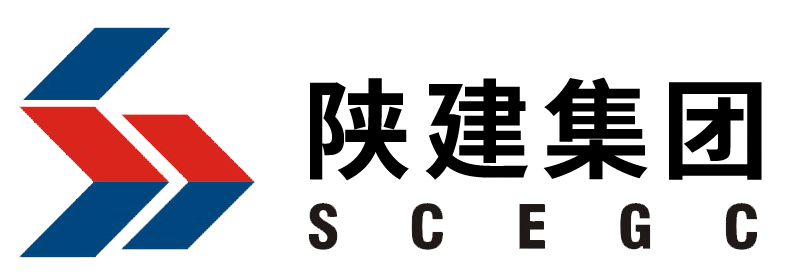 陕建集团
SCEGC